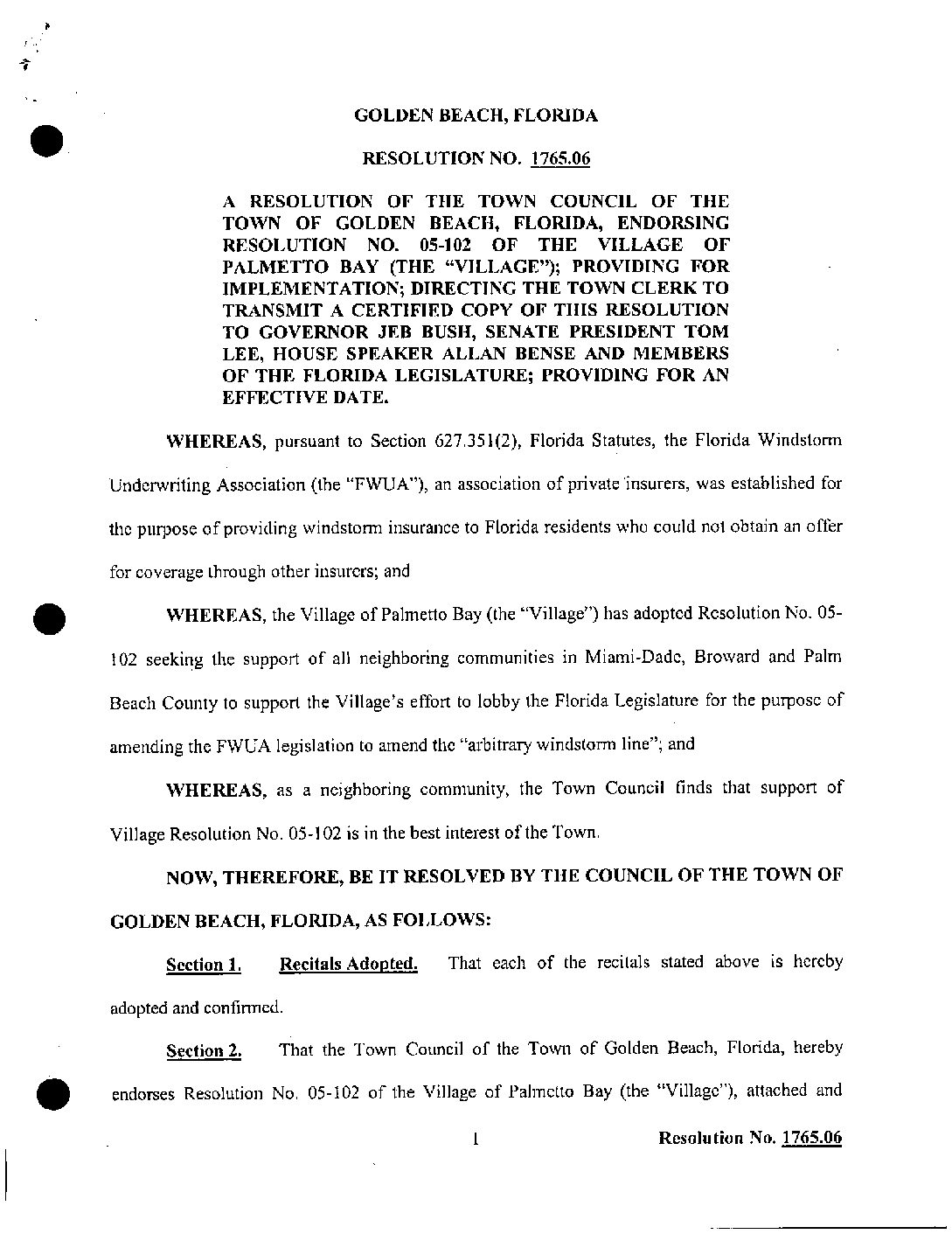 GOLDEN BEACH, FLORIDA

RESOLUTION NO. 1765.06

A RESOLUTION OF THE TOWN COUNCIL OF THE TOWN OF GOLDEN BEACH, FLORIDA, ENDORSING RESOLUTION NO. 05-102 OF THE VILLAGE OF PALMETTO BAY (THE "VILLAGE"); PROVIDING FOR IMPLEMENTATION; DIRECTING THE TOWN CLERK TO TRANSMIT A CERTIFIED COPY OF THIS RESOLUTION TO GOVERNOR JEB BUSH, SENATE PRESIDENT TOM LEE, HOUSE SPEAKER ALLAN BENSE AND MEMBERS OF THE FLORIDA LEGISLATURE; PROVIDING FOR AN EFFECTIVE DATE.

WHEREAS, pursuant to Section 627.351(2), Florida Statutes, the Florida Windstorm Underwriting Association (the "FWUA"), an association of private insurers, was established for the purpose of providing windstorm insurance to Florida residents who could not obtain an offer for coverage through other insurers; and

WHEREAS, the Village of Palmetto Bay (the "Village") has adopted Resolution No. 05-102 seeking the support of all neighboring communities in Miami-Dade, Broward and Palm Beach County to support the Village's effort to lobby the Florida Legislature for the purpose of amending the FWUA legislation to amend the "arbitrary windstorm line"; and

WHEREAS, as a neighboring community, the Town Council finds that support of Village Resolution No. 05-102 is in the best interest of the Town.

NOW, THEREFORE, BE IT RESOLVED BY THE COUNCIL OF THE TOWN OF GOLDEN BEACH, FLORIDA, AS FOLLOWS:

Section 1. Recitals Adopted. That each of the recitals stated above is hereby adopted and confirmed.

Section 2. That the Town Council of the Town of Golden Beach, Florida, hereby endorses Resolution No. 05-102 of the Village of Palmetto Bay (the "Village"), attached and

1

Resolution No. 1765.06